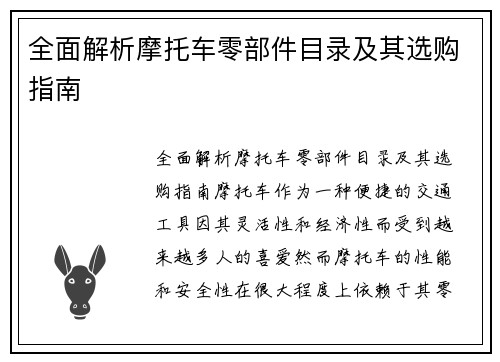 全面解析摩托车零部件目录及其选购指南

全面解析摩托车零部件目录及其选购指南摩托车作为一种便捷的交通工具因其灵活性和经济性而受到越来越多人的喜爱然而摩托车的性能和安全性在很大程度上依赖于其零